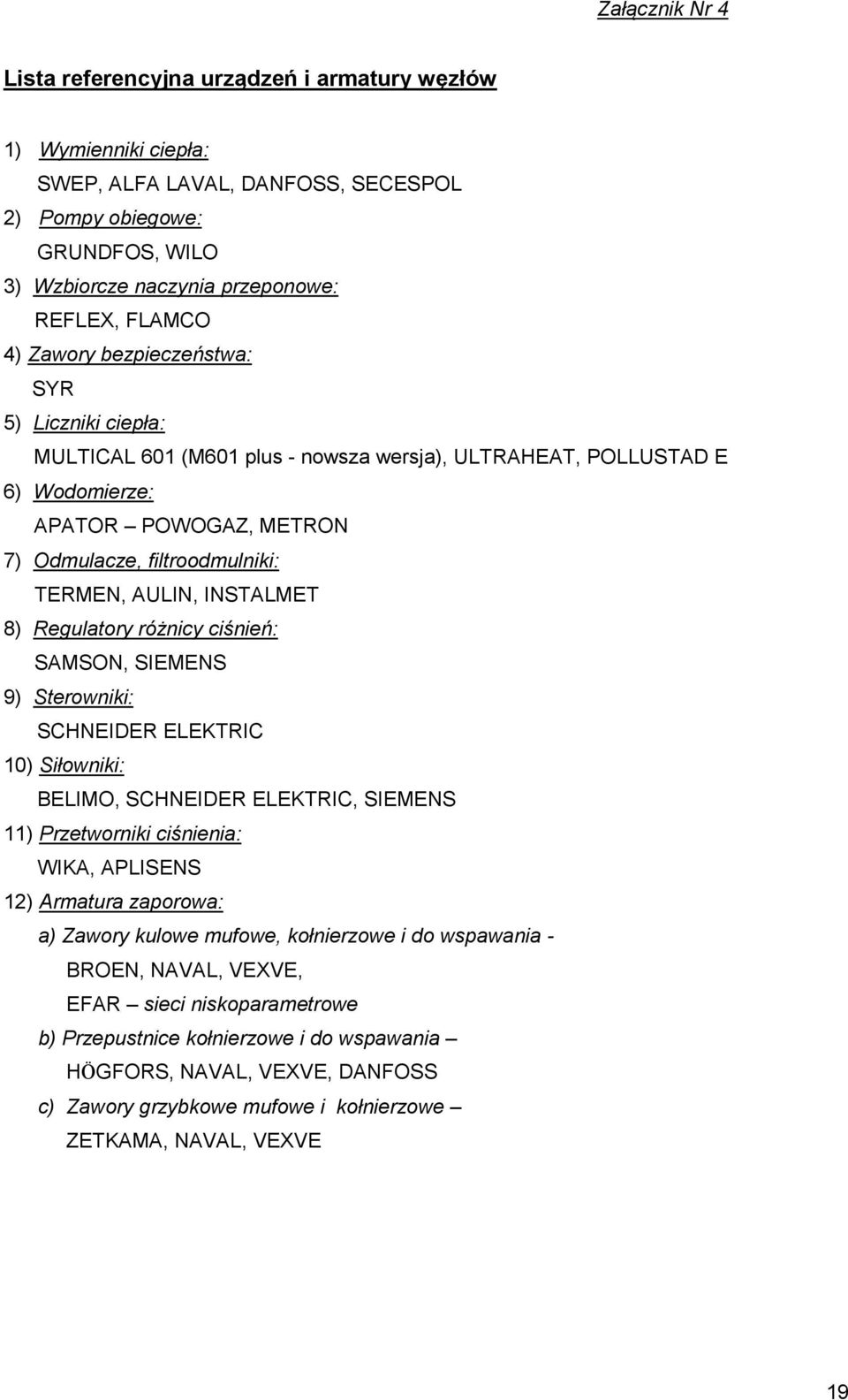 Załącznik Nr 4

Lista referencyjna urządzeń i armatury węzłów

1) Wymienniki ciepła:
SWEP, ALFA LAVAL, DANFOSS, SECESPOL
2) Pompy obiegowe:
GRUNDFOS, WILO
3) Wzbiorcze naczynia przeponowe:
REFLEX, FLAMCO
4) Zawory bezpieczeństwa:
SYR
5) Liczniki ciepła:
MULTICAL 601 (M601 plus - nowsza wersja), ULTRAHEAT, POLLUSTAD E
6) Wodomierze:
APATOR – POWOGAZ, METRON
7) Odmulacze, filtroodmulniki:
TERMEN, AULIN, INSTALMET
8) Regulatory różnicy ciśnień:
SAMSON, SIEMENS
9) Sterowniki:
SCHNEIDER ELEKTRIC
10) Siłowniki:
BELIMO, SCHNEIDER ELEKTRIC, SIEMENS
11) Przetworniki ciśnienia:
WIKA, APLISENS
12) Armatura zaporowa:
a) Zawory kulowe mufowe, kołnierzowe i do wspawania -
BROEN, NAVAL, VEXVE,
EFAR – sieci niskoparametrowe
b) Przepustnice kołnierzowe i do wspawania –
HÖGFORS, NAVAL, VEXVE, DANFOSS
c) Zawory grzybkowe mufowe i kołnierzowe –
ZETKAMA, NAVAL, VEXVE

19